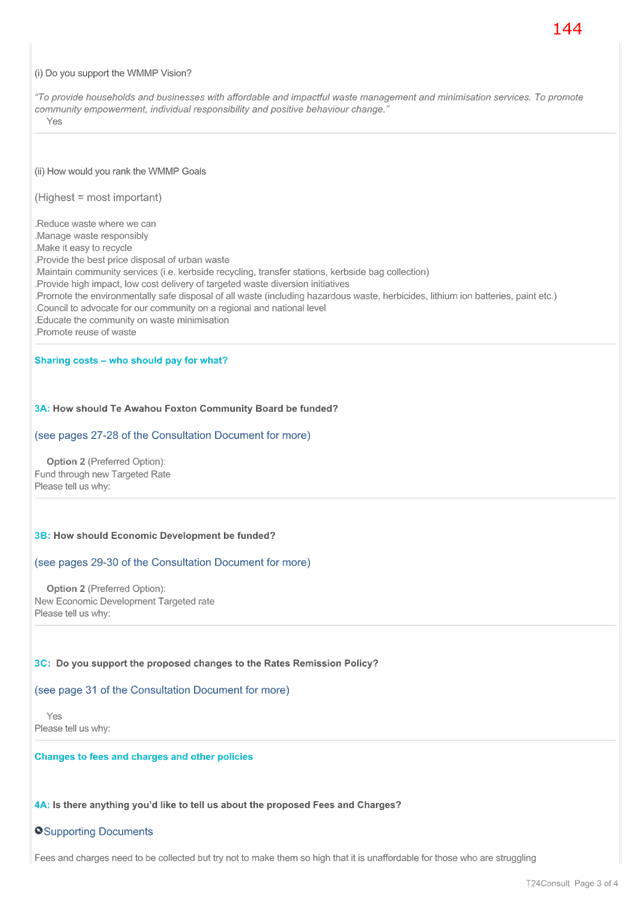 144

(i) Do you support the WMMP Vision?

"To provide households and businesses with affordable and impactful waste management and minimisation services. To promote community empowerment, individual responsibility and positive behaviour change."

Yes

(ii) How would you rank the WMMP Goals

(Highest = most important)

.Reduce waste where we can
.Manage waste responsibly
.Make it easy to recycle
.Provide the best price disposal of urban waste
.Maintain community services (i.e. kerbside recycling, transfer stations, kerbside bag collection)
.Provide high impact, low cost delivery of targeted waste diversion initiatives
.Promote the environmentally safe disposal of all waste (including hazardous waste, herbicides, lithium ion batteries, paint etc.)
.Council to advocate for our community on a regional and national level
.Educate the community on waste minimisation
.Promote reuse of waste

Sharing costs – who should pay for what?

3A: How should Te Awahou Foxton Community Board be funded?

(see pages 27-28 of the Consultation Document for more)

Option 2 (Preferred Option):
Fund through new Targeted Rate
Please tell us why:

3B: How should Economic Development be funded?

(see pages 29-30 of the Consultation Document for more)

Option 2 (Preferred Option):
New Economic Development Targeted rate
Please tell us why:

3C: Do you support the proposed changes to the Rates Remission Policy?

(see page 31 of the Consultation Document for more)

Yes
Please tell us why:

Changes to fees and charges and other policies

4A: Is there anything you'd like to tell us about the proposed Fees and Charges?

Supporting Documents

Fees and charges need to be collected but try not to make them so high that it is unaffordable for those who are struggling

T24Consult Page 3 of 4